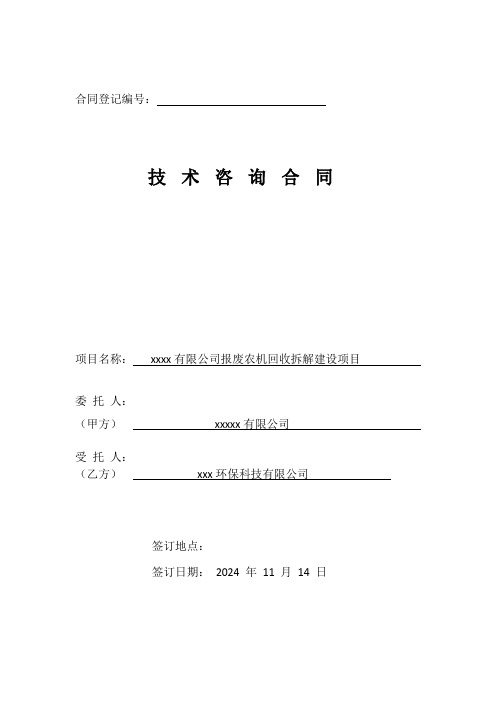 合同登记编号：

技 术 咨 询 合 同

项目名称： xxxx 有限公司报废农机回收拆解建设项目

委 托 人：
（甲方） xxxxx 有限公司

受 托 人：
（乙方） xxx 环保科技有限公司

签订地点：

签订日期： 2024 年 11 月 14 日